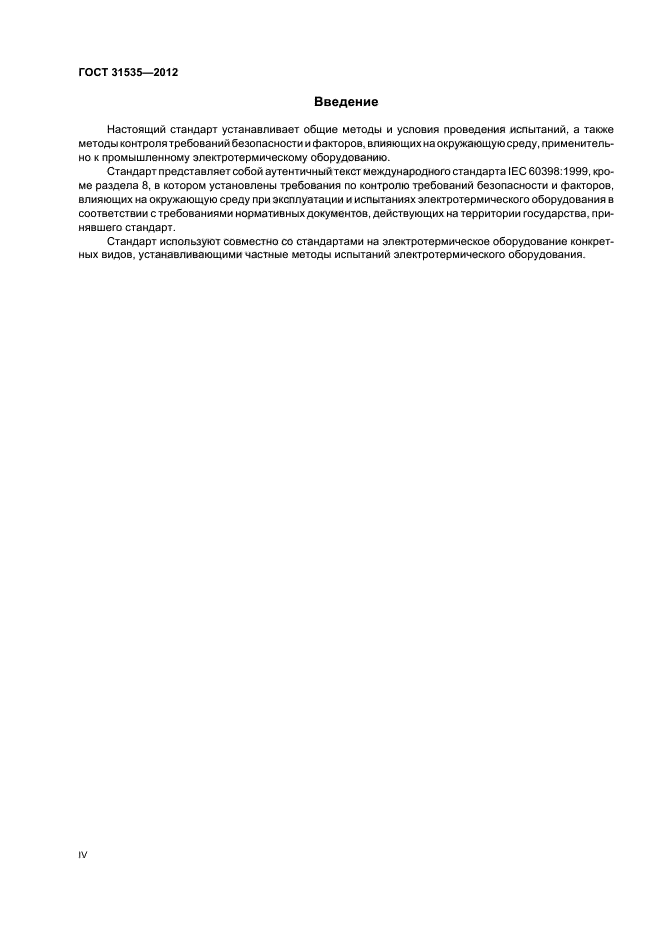 ГОСТ 31535—2012

Введение

Настоящий стандарт устанавливает общие методы и условия проведения испытаний, а также методы контроля требований безопасности и факторов, влияющих на окружающую среду, применительно к промышленному электротермическому оборудованию.

Стандарт представляет собой аутентичный текст международного стандарта IEC 60398:1999, кроме раздела 8, в котором установлены требования по контролю требований безопасности и факторов, влияющих на окружающую среду при эксплуатации и испытаниях электротермического оборудования в соответствии с требованиями нормативных документов, действующих на территории государства, принявшего стандарт.

Стандарт используют совместно со стандартами на электротермическое оборудование конкретных видов, устанавливающими частные методы испытаний электротермического оборудования.

IV